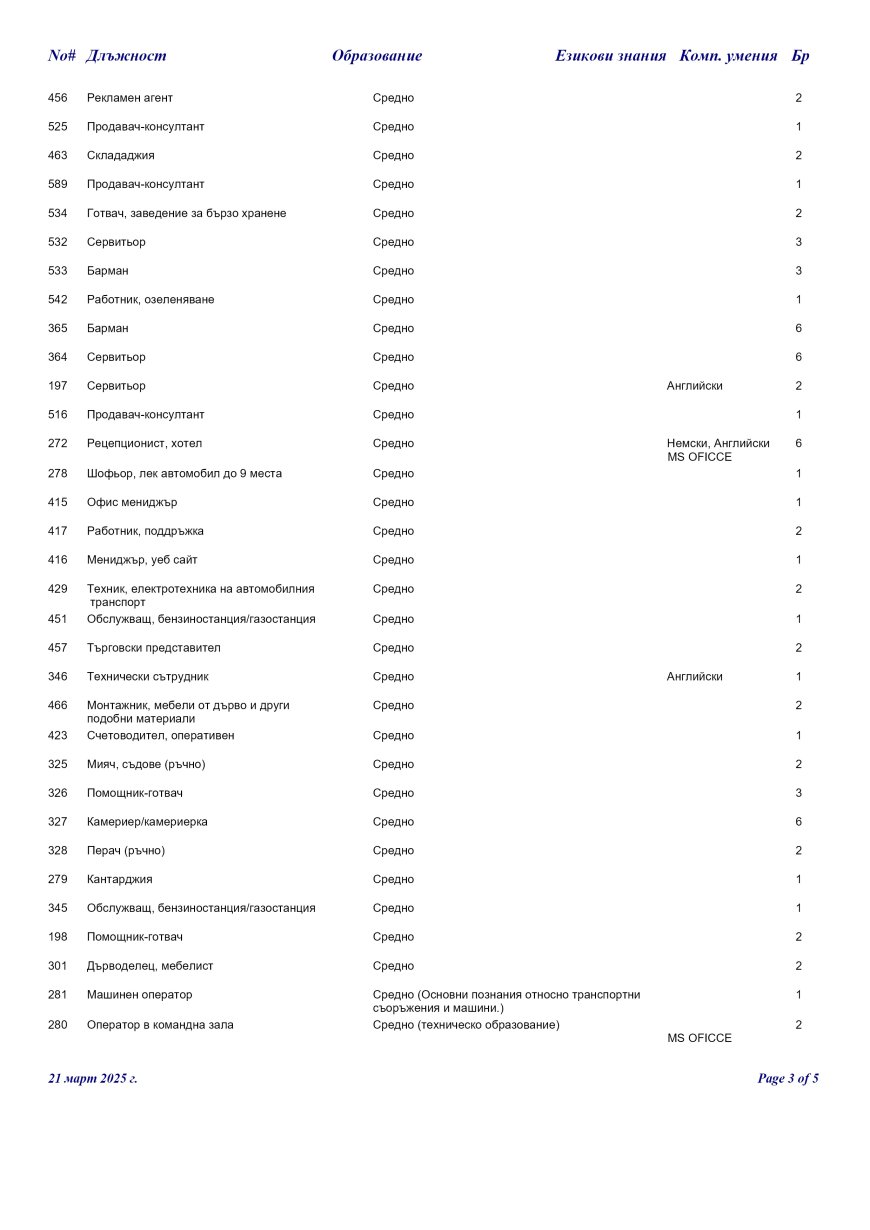 | No# | Длъжност | Образование | Езикови знания | Комп. умения | Бр |
|---|---|---|---|---|---|
| 456 | Рекламен агент | Средно | | | 2 |
| 525 | Продавач-консултант | Средно | | | 1 |
| 463 | Склададжия | Средно | | | 2 |
| 589 | Продавач-консултант | Средно | | | 1 |
| 534 | Готвач, заведение за бързо хранене | Средно | | | 2 |
| 532 | Сервитьор | Средно | | | 3 |
| 533 | Барман | Средно | | | 3 |
| 542 | Работник, озеленяване | Средно | | | 1 |
| 365 | Барман | Средно | | | 6 |
| 364 | Сервитьор | Средно | | | 6 |
| 197 | Сервитьор | Средно | Английски | | 2 |
| 516 | Продавач-консултант | Средно | | | 1 |
| 272 | Рецепционист, хотел | Средно | Немски, Английски | MS OFICCE | 6 |
| 278 | Шофьор, лек автомобил до 9 места | Средно | | | 1 |
| 415 | Офис мениджър | Средно | | | 1 |
| 417 | Работник, поддръжка | Средно | | | 2 |
| 416 | Мениджър, уеб сайт | Средно | | | 1 |
| 429 | Техник, електротехника на автомобилния транспорт | Средно | | | 2 |
| 451 | Обслужващ, бензиностанция/газостанция | Средно | | | 1 |
| 457 | Търговски представител | Средно | | | 2 |
| 346 | Технически сътрудник | Средно | Английски | | 1 |
| 466 | Монтажник, мебели от дърво и други подобни материали | Средно | | | 2 |
| 423 | Счетоводител, оперативен | Средно | | | 1 |
| 325 | Мияч, съдове (ръчно) | Средно | | | 2 |
| 326 | Помощник-готвач | Средно | | | 3 |
| 327 | Камериер/камериерка | Средно | | | 6 |
| 328 | Перач (ръчно) | Средно | | | 2 |
| 279 | Кантарджия | Средно | | | 1 |
| 345 | Обслужващ, бензиностанция/газостанция | Средно | | | 1 |
| 198 | Помощник-готвач | Средно | | | 2 |
| 301 | Дърводелец, мебелист | Средно | | | 2 |
| 281 | Машинен оператор | Средно (Основни познания относно транспортни съоръжения и машини.) | | | 1 |
| 280 | Оператор в командна зала | Средно (техническо образование) | | MS OFICCE | 2 |

21 март 2025 г.

Page 3 of 5